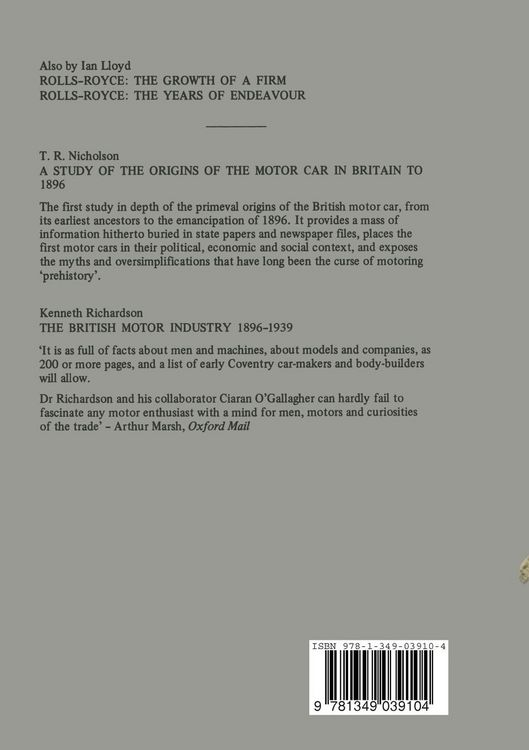 Also by Ian Lloyd
ROLLS-ROYCE: THE GROWTH OF A FIRM
ROLLS-ROYCE: THE YEARS OF ENDEAVOUR

T. R. Nicholson
A STUDY OF THE ORIGINS OF THE MOTOR CAR IN BRITAIN TO 1896

The first study in depth of the primeval origins of the British motor car, from its earliest ancestors to the emancipation of 1896. It provides a mass of information hitherto buried in state papers and newspaper files, places the first motor cars in their political, economic and social context, and exposes the myths and oversimplifications that have long been the curse of motoring 'prehistory'.

Kenneth Richardson
THE BRITISH MOTOR INDUSTRY 1896-1939

'It is as full of facts about men and machines, about models and companies, as 200 or more pages, and a list of early Coventry car-makers and body-builders will allow.

Dr Richardson and his collaborator Ciaran O'Gallagher can hardly fail to fascinate any motor enthusiast with a mind for men, motors and curiosities of the trade' - Arthur Marsh, Oxford Mail

ISBN 978-1-349-03910-4

9 781349 039104